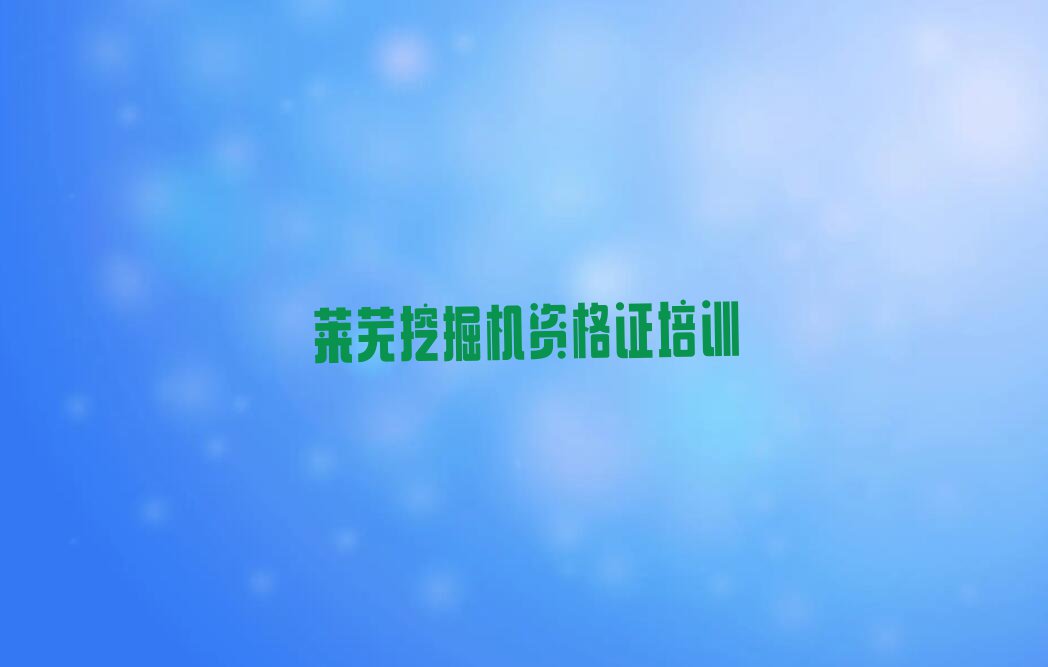 莱芜挖掘机资格证培训